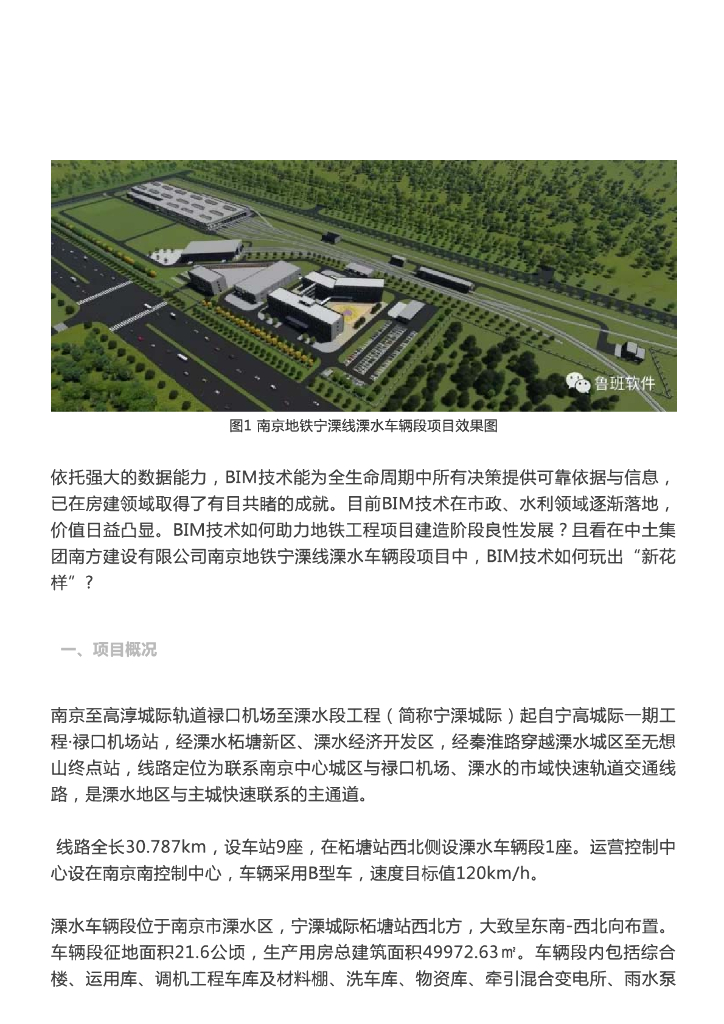 鲁班软件

图1 南京地铁宁溧线溧水车辆段项目效果图

依托强大的数据能力，BIM技术能为全生命周期中所有决策提供可靠依据与信息，已在房建领域取得了有目共睹的成就。目前BIM技术在市政、水利领域逐渐落地，价值日益凸显。BIM技术如何助力地铁工程项目建造阶段良性发展？且看在中土集团南方建设有限公司南京地铁宁溧线溧水车辆段项目中，BIM技术如何玩出“新花样”？

一、项目概况

南京至高淳城际轨道禄口机场至溧水段工程（简称宁溧城际）起自宁高城际一期工程·禄口机场站，经溧水柘塘新区、溧水经济开发区，经秦淮路穿越溧水城区至无想山终点站，线路定位为联系南京中心城区与禄口机场、溧水的市域快速轨道交通线路，是溧水地区与主城快速联系的主通道。

线路全长30.787km，设车站9座，在柘塘站西北侧设溧水车辆段1座。运营控制中心设在南京南控制中心，车辆采用B型车，速度目标值120km/h。

溧水车辆段位于南京市溧水区，宁溧城际柘塘站西北方，大致呈东南-西北向布置。车辆段征地面积21.6公顷，生产用房总建筑面积49972.63㎡。车辆段内包括综合楼、运用库、调机工程车库及材料棚、洗车库、物资库、牵引混合变电所、雨水泵